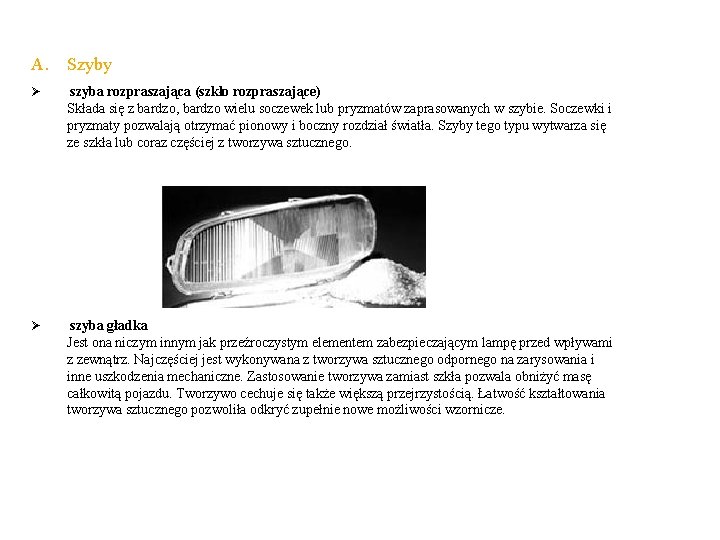 A. Szyby

➢ szyba rozpraszająca (szkło rozpraszające)
Składa się z bardzo, bardzo wielu soczewek lub pryzmatów zaprasowanych w szybie. Soczewki i pryzmaty pozwalają otrzymać pionowy i boczny rozdział światła. Szyby tego typu wytwarza się ze szkła lub coraz częściej z tworzywa sztucznego.

➢ szyba gładka
Jest ona niczym innym jak przeźroczystym elementem zabezpieczającym lampę przed wpływami z zewnątrz. Najczęściej jest wykonywana z tworzywa sztucznego odpornego na zarysowania i inne uszkodzenia mechaniczne. Zastosowanie tworzywa zamiast szkła pozwala obniżyć masę całkowitą pojazdu. Tworzywo cechuje się także większą przejrzystością. Łatwość kształtowania tworzywa sztucznego pozwoliła odkryć zupełnie nowe możliwości wzornicze.